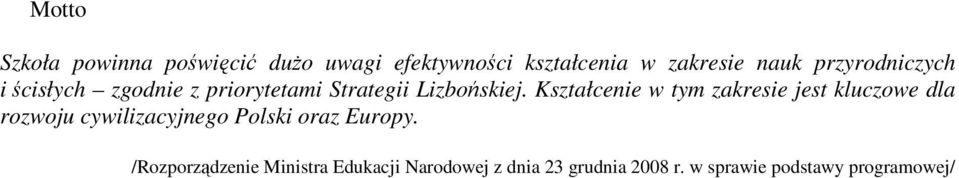 Motto

Szkoła powinna poświęcić dużo uwagi efektywności kształcenia w zakresie nauk przyrodniczych i ścisłych – zgodnie z priorytetami Strategii Lizbońskiej. Kształcenie w tym zakresie jest kluczowe dla rozwoju cywilizacyjnego Polski oraz Europy.

/Rozporządzenie Ministra Edukacji Narodowej z dnia 23 grudnia 2008 r. w sprawie podstawy programowej/